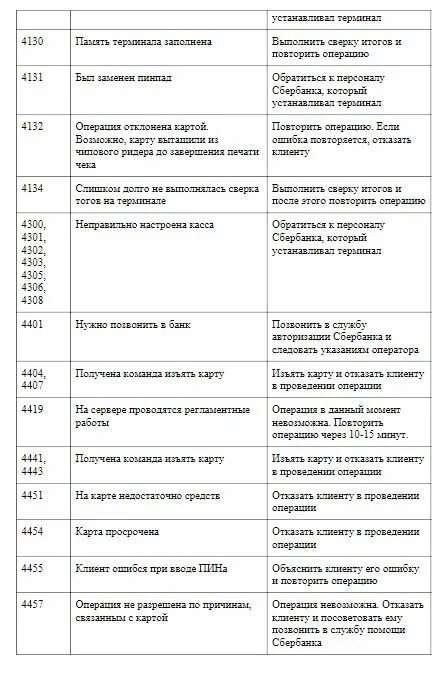 | | | устанавливал терминал |
|---|---|---|
| 4130 | Память терминала заполнена | Выполнить сверку итогов и повторить операцию |
| 4131 | Был заменен пинпад | Обратиться к персоналу Сбербанка, который устанавливал терминал |
| 4132 | Операция отклонена картой. Возможно, карту вытащили из чипового ридера до завершения печати чека | Повторить операцию. Если ошибка повторяется, отказать клиенту |
| 4134 | Слишком долго не выполнялась сверка тогов на терминале | Выполнить сверку итогов и после этого повторить операцию |
| 4300, 4301, 4302, 4303, 4305, 4306, 4308 | Неправильно настроена касса | Обратиться к персоналу Сбербанка, который устанавливал терминал |
| 4401 | Нужно позвонить в банк | Позвонить в службу авторизации Сбербанка и следовать указаниям оператора |
| 4404, 4407 | Получена команда изъять карту | Изъять карту и отказать клиенту в проведении операции |
| 4419 | На сервере проводятся регламентные работы | Операция в данный момент невозможна. Повторить операцию через 10-15 минут. |
| 4441, 4443 | Получена команда изъять карту | Изъять карту и отказать клиенту в проведении операции |
| 4451 | На карте недостаточно средств | Отказать клиенту в проведении операции |
| 4454 | Карта просрочена | Отказать клиенту в проведении операции |
| 4455 | Клиент ошибся при вводе ПИНа | Объяснить клиенту его ошибку и повторить операцию |
| 4457 | Операция не разрешена по причинам, связанным с картой | Операция невозможна. Отказать клиенту и посоветовать ему позвонить в службу помощи Сбербанка |